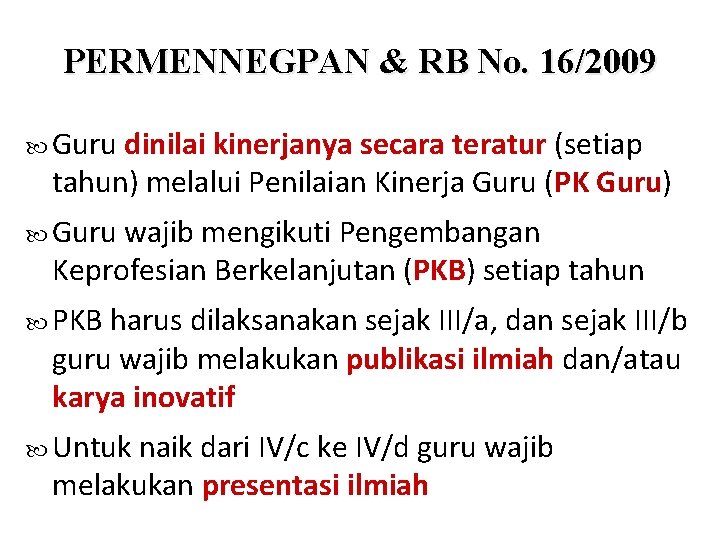 PERMENNEGPAN & RB No. 16/2009

Guru dinilai kinerjanya secara teratur (setiap tahun) melalui Penilaian Kinerja Guru (PK Guru)

Guru wajib mengikuti Pengembangan Keprofesian Berkelanjutan (PKB) setiap tahun

PKB harus dilaksanakan sejak III/a, dan sejak III/b guru wajib melakukan publikasi ilmiah dan/atau karya inovatif

Untuk naik dari IV/c ke IV/d guru wajib melakukan presentasi ilmiah